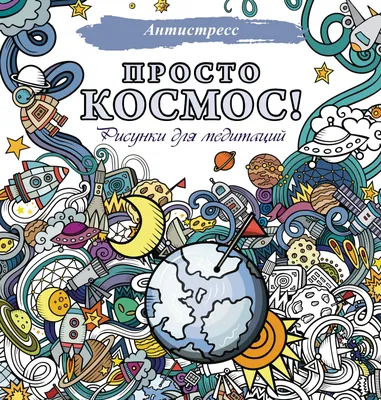 Антистресс

ПРОСТО КОСМОС!

Рисунки для медитаций